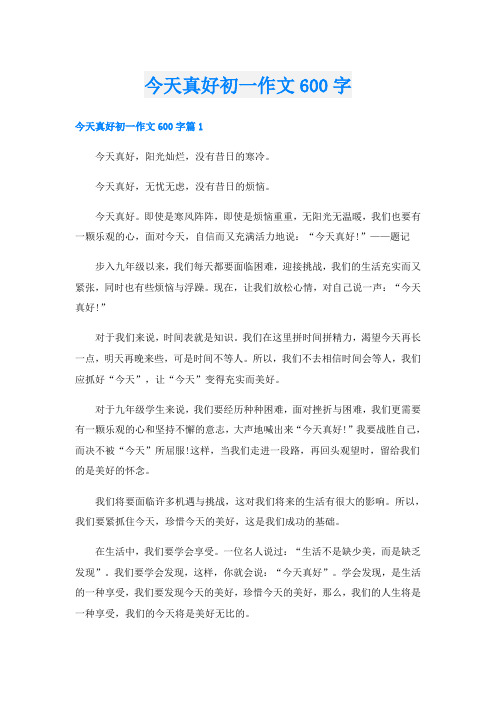 今天真好初一作文600字

今天真好初一作文600字篇1

今天真好，阳光灿烂，没有昔日的寒冷。

今天真好，无忧无虑，没有昔日的烦恼。

今天真好。即使是寒风阵阵，即使是烦恼重重，无阳光无温暖，我们也要有一颗乐观的心，面对今天，自信而又充满活力地说：“今天真好!”——题记

步入九年级以来，我们每天都要面临困难，迎接挑战，我们的生活充实而又紧张，同时也有些烦恼与浮躁。现在，让我们放松心情，对自己说一声：“今天真好!”

对于我们来说，时间表就是知识。我们在这里拼时间拼精力，渴望今天再长一点，明天再晚来些，可是时间不等人。所以，我们不去相信时间会等人，我们应抓好“今天”，让“今天”变得充实而美好。

对于九年级学生来说，我们要经历种种困难，面对挫折与困难，我们更需要有一颗乐观的心和坚持不懈的意志，大声地喊出来“今天真好!”我要战胜自己，而决不被“今天”所屈服!这样，当我们走进一段路，再回头观望时，留给我们的是美好的怀念。

我们将要面临许多机遇与挑战，这对我们将来的生活有很大的影响。所以，我们要紧抓住今天，珍惜今天的美好，这是我们成功的基础。

在生活中，我们要学会享受。一位名人说过：“生活不是缺少美，而是缺乏发现”。我们要学会发现，这样，你就会说：“今天真好”。学会发现，是生活的一种享受，我们要发现今天的美好，珍惜今天的美好，那么，我们的人生将是一种享受，我们的今天将是美好无比的。